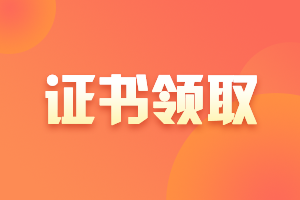 证书领取